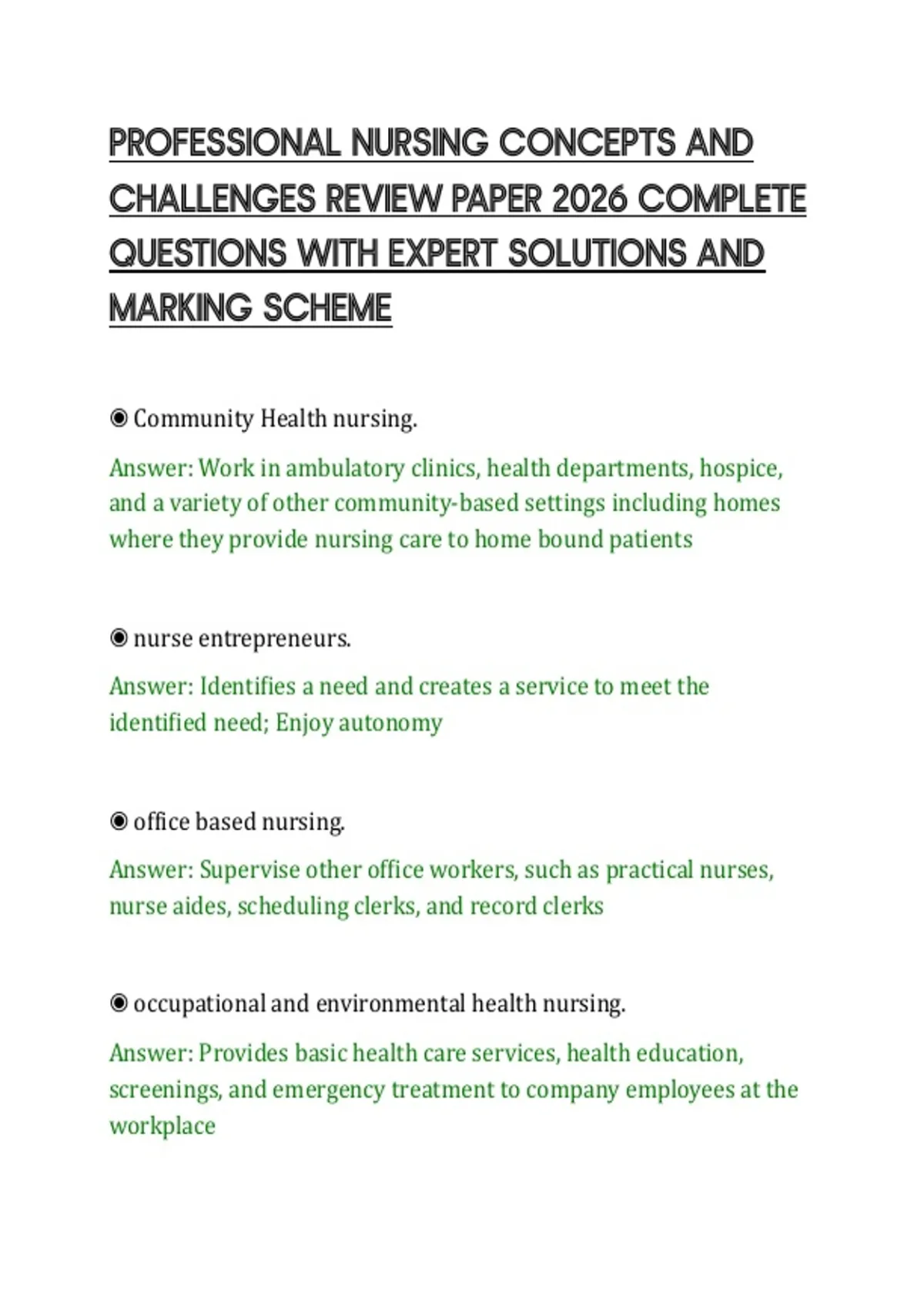 PROFESSIONAL NURSING CONCEPTS AND CHALLENGES REVIEW PAPER 2026 COMPLETE QUESTIONS WITH EXPERT SOLUTIONS AND MARKING SCHEME

◉ Community Health nursing.

Answer: Work in ambulatory clinics, health departments, hospice, and a variety of other community-based settings including homes where they provide nursing care to home bound patients

◉ nurse entrepreneurs.

Answer: Identifies a need and creates a service to meet the identified need; Enjoy autonomy

◉ office based nursing.

Answer: Supervise other office workers, such as practical nurses, nurse aides, scheduling clerks, and record clerks

◉ occupational and environmental health nursing.

Answer: Provides basic health care services, health education, screenings, and emergency treatment to company employees at the workplace